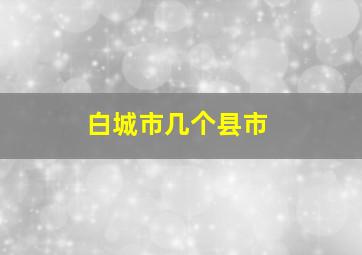 白城市几个县市